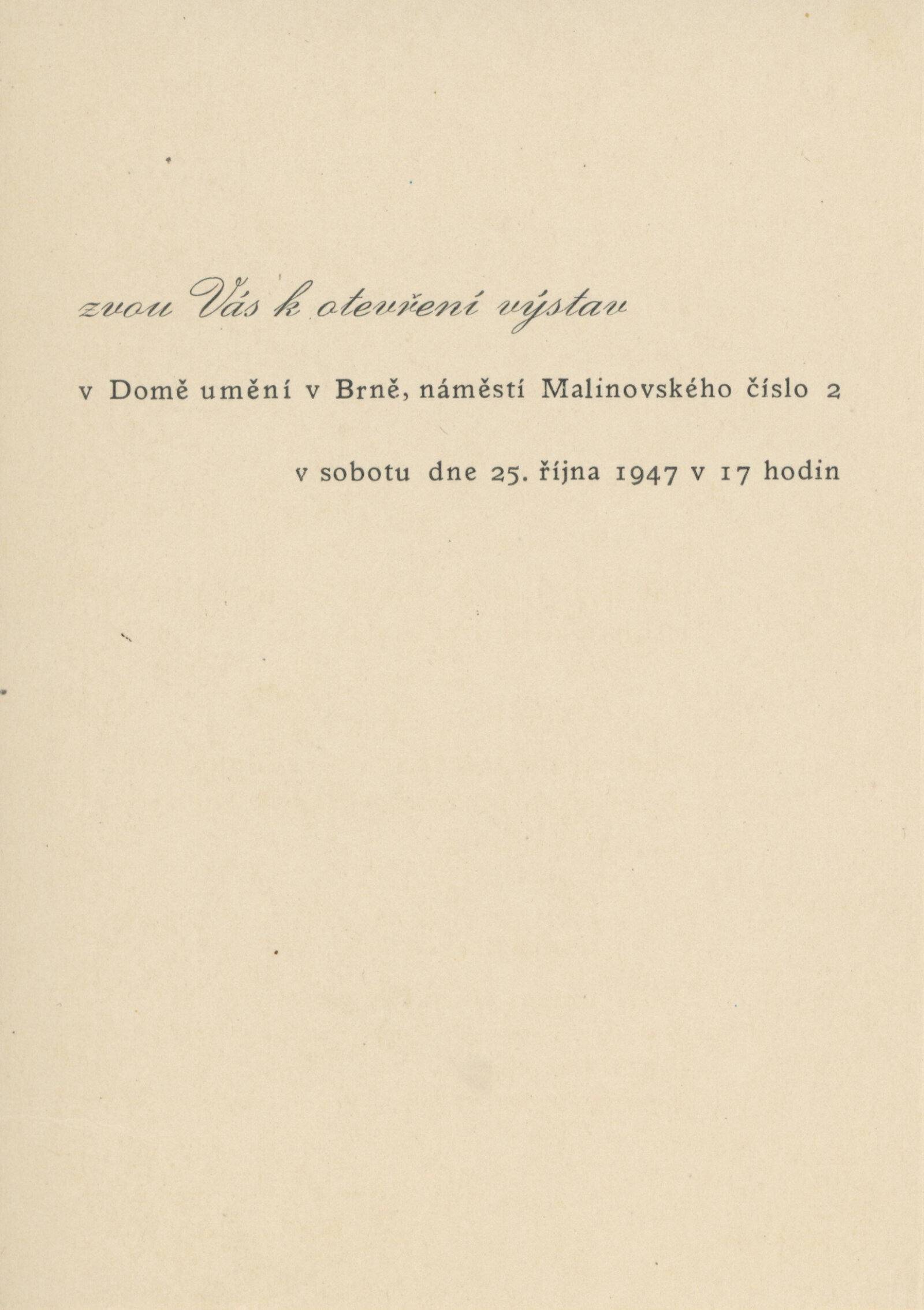 zvou Vás k otevření výstav

v Domě umění v Brně, náměstí Malinovského číslo 2

v sobotu dne 25. října 1947 v 17 hodin